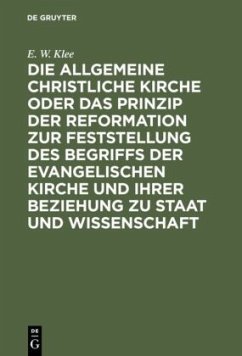 DE GRUYTER

E. W. Klee

DIE ALLGEMEINE CHRISTLICHE KIRCHE ODER DAS PRINZIP DER REFORMATION ZUR FESTSTELLUNG DES BEGRIFFS DER EVANGELISCHEN KIRCHE UND IHRER BEZIEHUNG ZU STAAT UND WISSENSCHAFT

DE G